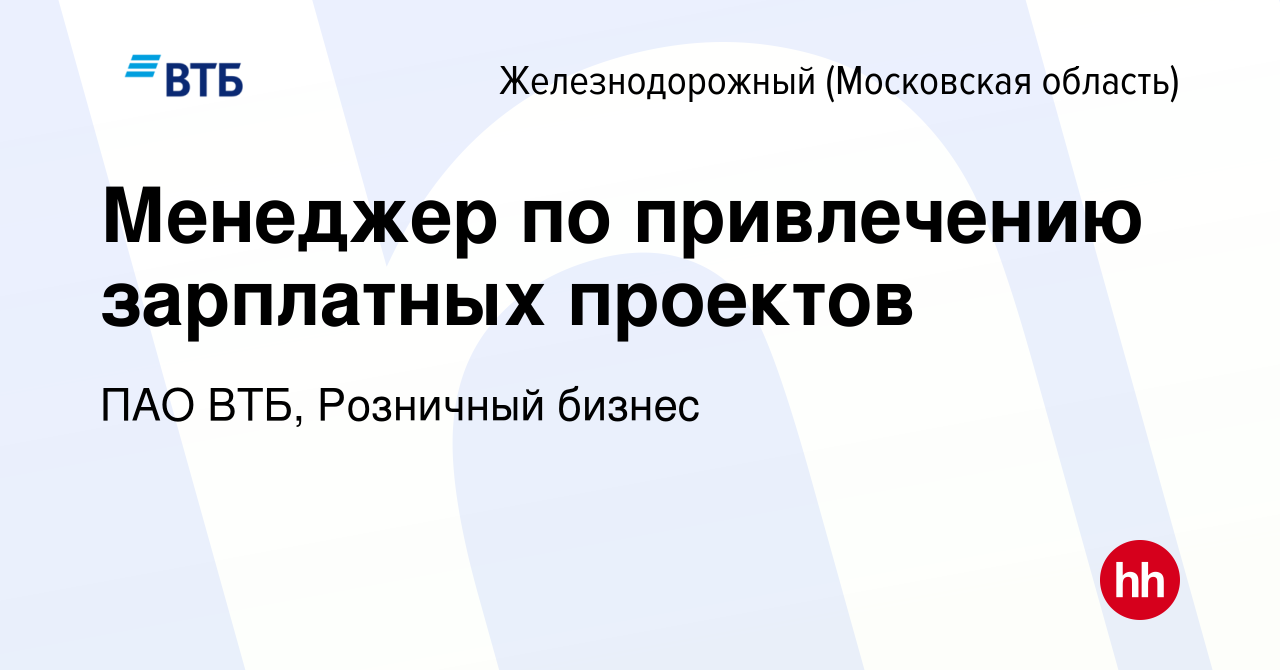 ВТБ

Железнодорожный (Московская область)

Менеджер по привлечению зарплатных проектов

ПАО ВТБ, Розничный бизнес

hh